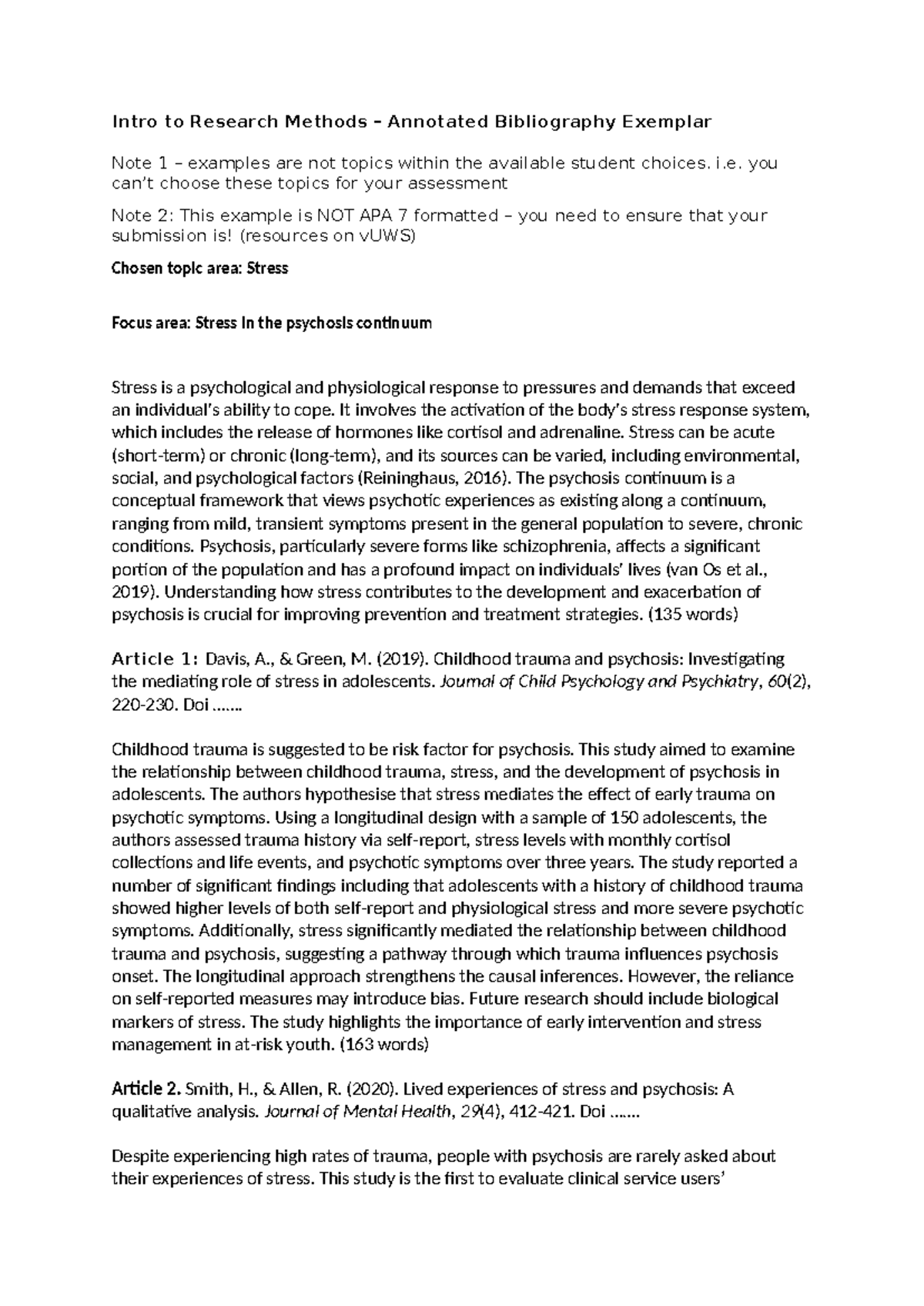 Intro to Research Methods – Annotated Bibliography Exemplar

Note 1 – examples are not topics within the available student choices. i.e. you can't choose these topics for your assessment

Note 2: This example is NOT APA 7 formatted – you need to ensure that your submission is! (resources on vUWS)

Chosen topic area: Stress

Focus area: Stress in the psychosis continuum

Stress is a psychological and physiological response to pressures and demands that exceed an individual's ability to cope. It involves the activation of the body's stress response system, which includes the release of hormones like cortisol and adrenaline. Stress can be acute (short-term) or chronic (long-term), and its sources can be varied, including environmental, social, and psychological factors (Reininghaus, 2016). The psychosis continuum is a conceptual framework that views psychotic experiences as existing along a continuum, ranging from mild, transient symptoms present in the general population to severe, chronic conditions. Psychosis, particularly severe forms like schizophrenia, affects a significant portion of the population and has a profound impact on individuals' lives (van Os et al., 2019). Understanding how stress contributes to the development and exacerbation of psychosis is crucial for improving prevention and treatment strategies. (135 words)

Article 1: Davis, A., & Green, M. (2019). Childhood trauma and psychosis: Investigating the mediating role of stress in adolescents. Journal of Child Psychology and Psychiatry, 60(2), 220-230. Doi …….

Childhood trauma is suggested to be risk factor for psychosis. This study aimed to examine the relationship between childhood trauma, stress, and the development of psychosis in adolescents. The authors hypothesise that stress mediates the effect of early trauma on psychotic symptoms. Using a longitudinal design with a sample of 150 adolescents, the authors assessed trauma history via self-report, stress levels with monthly cortisol collections and life events, and psychotic symptoms over three years. The study reported a number of significant findings including that adolescents with a history of childhood trauma showed higher levels of both self-report and physiological stress and more severe psychotic symptoms. Additionally, stress significantly mediated the relationship between childhood trauma and psychosis, suggesting a pathway through which trauma influences psychosis onset. The longitudinal approach strengthens the causal inferences. However, the reliance on self-reported measures may introduce bias. Future research should include biological markers of stress. The study highlights the importance of early intervention and stress management in at-risk youth. (163 words)

Article 2. Smith, H., & Allen, R. (2020). Lived experiences of stress and psychosis: A qualitative analysis. Journal of Mental Health, 29(4), 412-421. Doi …….

Despite experiencing high rates of trauma, people with psychosis are rarely asked about their experiences of stress. This study is the first to evaluate clinical service users'